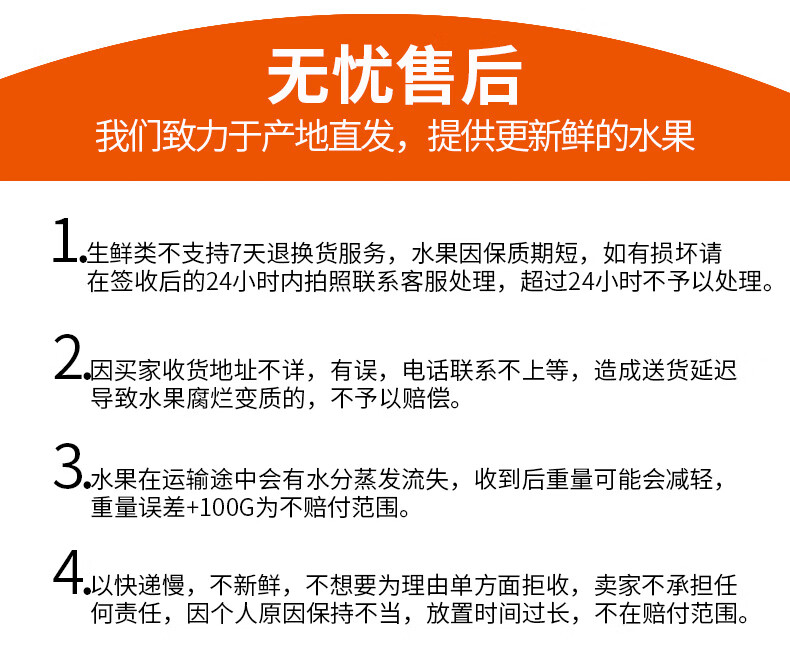 无忧售后

我们致力于产地直发，提供更新鲜的水果

1.生鲜类不支持7天退换货服务，水果因保质期短，如有损坏请在签收后的24小时内拍照联系客服处理，超过24小时不予以处理。

2.因买家收货地址不详，有误，电话联系不上等，造成送货延迟导致水果腐烂变质的，不予以赔偿。

3.水果在运输途中会有水分蒸发流失，收到后重量可能会减轻，重量误差+100G为不赔付范围。

4.以快递慢，不新鲜，不想要为理由单方面拒收，卖家不承担任何责任，因个人原因保持不当，放置时间过长，不在赔付范围。